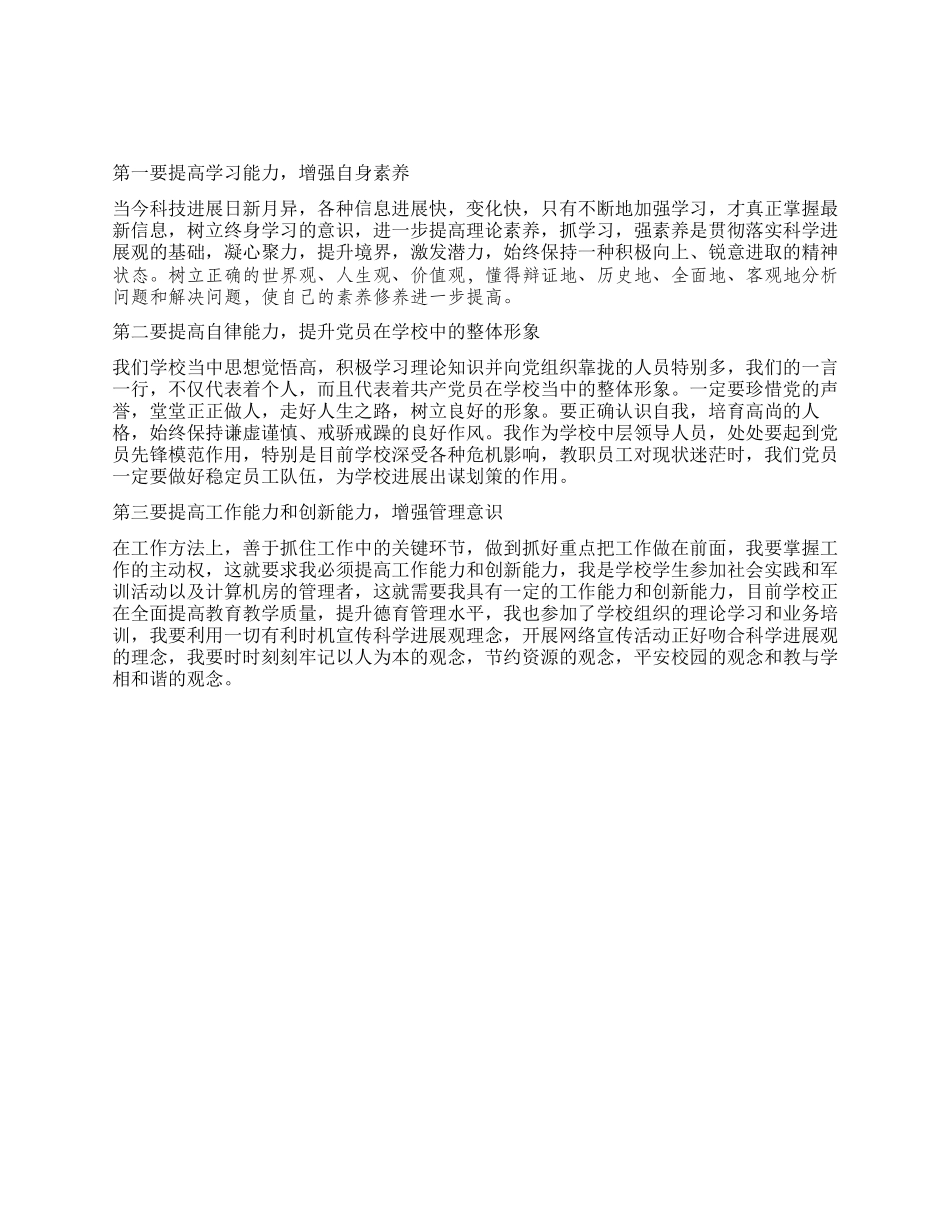 第一要提高学习能力，增强自身素养

当今科技进展日新月异，各种信息进展快，变化快，只有不断地加强学习，才真正掌握最新信息，树立终身学习的意识，进一步提高理论素养，抓学习，强素养是贯彻落实科学进展观的基础，凝心聚力，提升境界，激发潜力，始终保持一种积极向上、锐意进取的精神状态。树立正确的世界观、人生观、价值观，懂得辩证地、历史地、全面地、客观地分析问题和解决问题，使自己的素养修养进一步提高。

第二要提高自律能力，提升党员在学校中的整体形象

我们学校当中思想觉悟高，积极学习理论知识并向党组织靠拢的人员特别多，我们的一言一行，不仅代表着个人，而且代表着共产党员在学校当中的整体形象。一定要珍惜党的声誉，堂堂正正做人，走好人生之路，树立良好的形象。要正确认识自我，培育高尚的人格，始终保持谦虚谨慎、戒骄戒躁的良好作风。我作为学校中层领导人员，处处要起到党员先锋模范作用，特别是目前学校深受各种危机影响，教职员工对现状迷茫时，我们党员一定要做好稳定员工队伍，为学校进展出谋划策的作用。

第三要提高工作能力和创新能力，增强管理意识

在工作方法上，善于抓住工作中的关键环节，做到抓好重点把工作做在前面，我要掌握工作的主动权，这就要求我必须提高工作能力和创新能力，我是学校学生参加社会实践和军训活动以及计算机房的管理者，这就需要我具有一定的工作能力和创新能力，目前学校正在全面提高教育教学质量，提升德育管理水平，我也参加了学校组织的理论学习和业务培训，我要利用一切有利时机宣传科学进展观理念，开展网络宣传活动正好吻合科学进展观的理念，我要时时刻刻牢记以人为本的观念，节约资源的观念，平安校园的观念和教与学相和谐的观念。